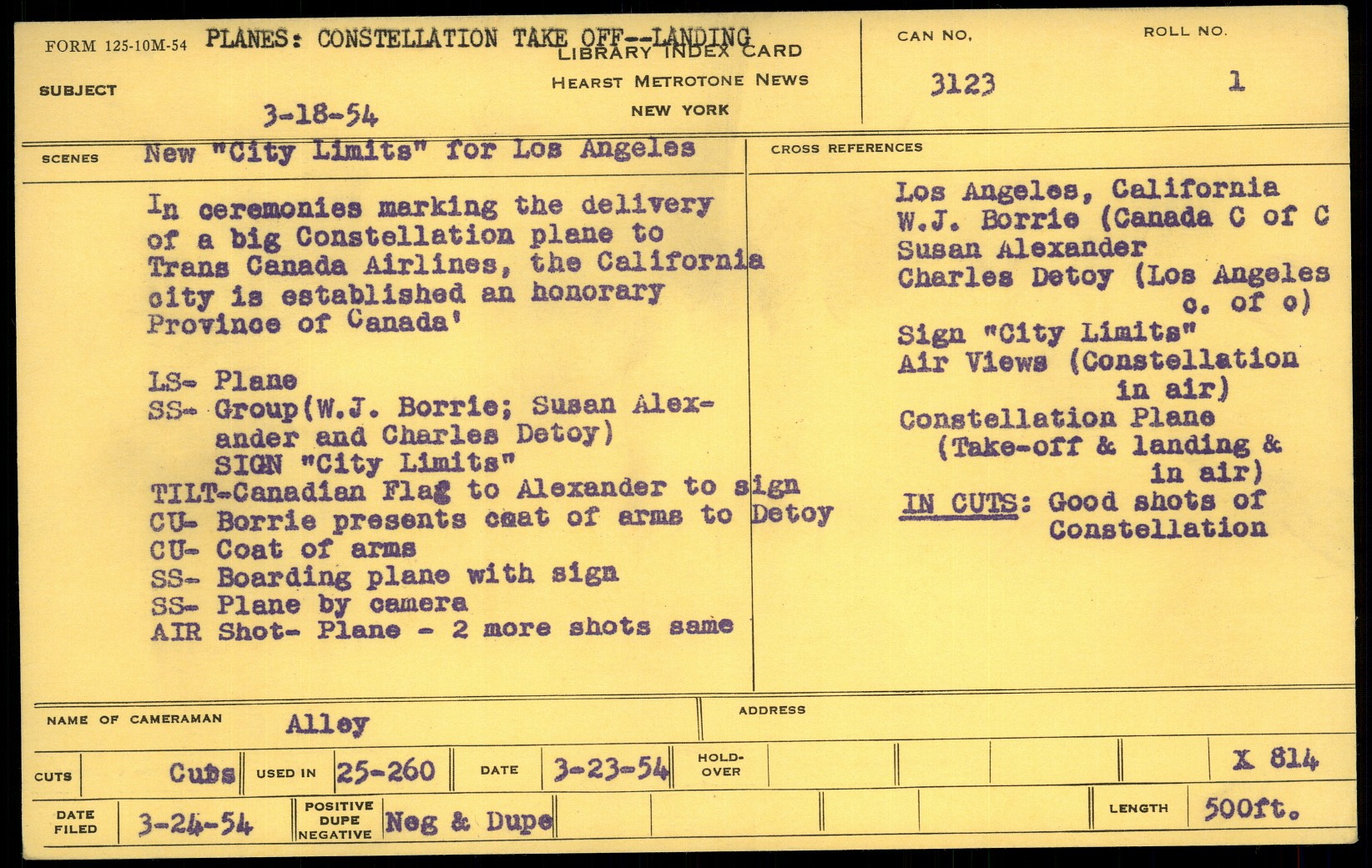 FORM 125-10M-54 PLANES: CONSTELLATION TAKE OFF--LANDING
LIBRARY INDEX CARD
HEARST METROTONE NEWS
NEW YORK

SUBJECT

3-18-54

CAN NO.
3123

ROLL NO.
1

SCENES New "City Limits" for Los Angeles

In ceremonies marking the delivery of a big Constellation plane to Trans Canada Airlines, the California city is established an honorary Province of Canada'

LS- Plane
SS- Group(W.J. Borrie; Susan Alexander and Charles Detoy)
SIGN "City Limits"
TILT-Canadian Flag to Alexander to sign
CU- Borrie presents coat of arms to Detoy
CU- Coat of arms
SS- Boarding plane with sign
SS- Plane by camera
AIR Shot- Plane - 2 more shots same

CROSS REFERENCES

Los Angeles, California
W.J. Borrie (Canada C of C
Susan Alexander
Charles Detoy (Los Angeles c. of c)
Sign "City Limits"
Air Views (Constellation in air)
Constellation Plane (Take-off & landing & in air)
IN CUTS: Good shots of Constellation

NAME OF CAMERAMAN Alley

ADDRESS

CUTS Cuts USED IN 25-260 DATE 3-23-54 HOLD-OVER X 814

DATE FILED 3-24-54 POSITIVE DUPE NEGATIVE Neg & Dupe LENGTH 500ft.